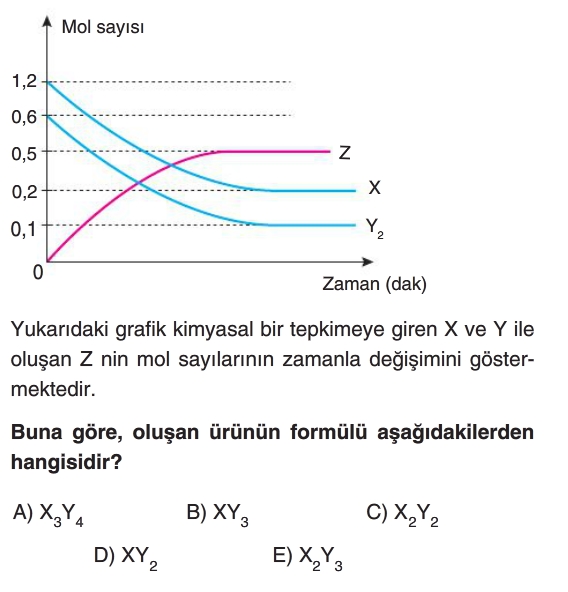 Mol sayısı
1,2
0,6
0,5
0,2
0,1
0
Z
X
$Y_2$
Zaman (dak)

Yukarıdaki grafik kimyasal bir tepkimeye giren X ve Y ile oluşan Z nin mol sayılarının zamanla değişimini göstermektedir.

Buna göre, oluşan ürünün formülü aşağıdakilerden hangisidir?

A) $X_3Y_4$
B) $XY_3$
C) $X_2Y_2$
D) $XY_2$
E) $X_2Y_3$